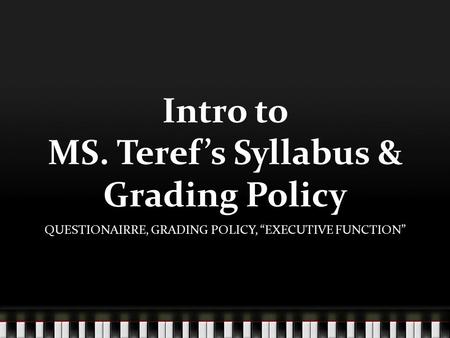 Intro to
MS. Teref’s Syllabus & Grading Policy

QUESTIONAIRRE, GRADING POLICY, “EXECUTIVE FUNCTION”